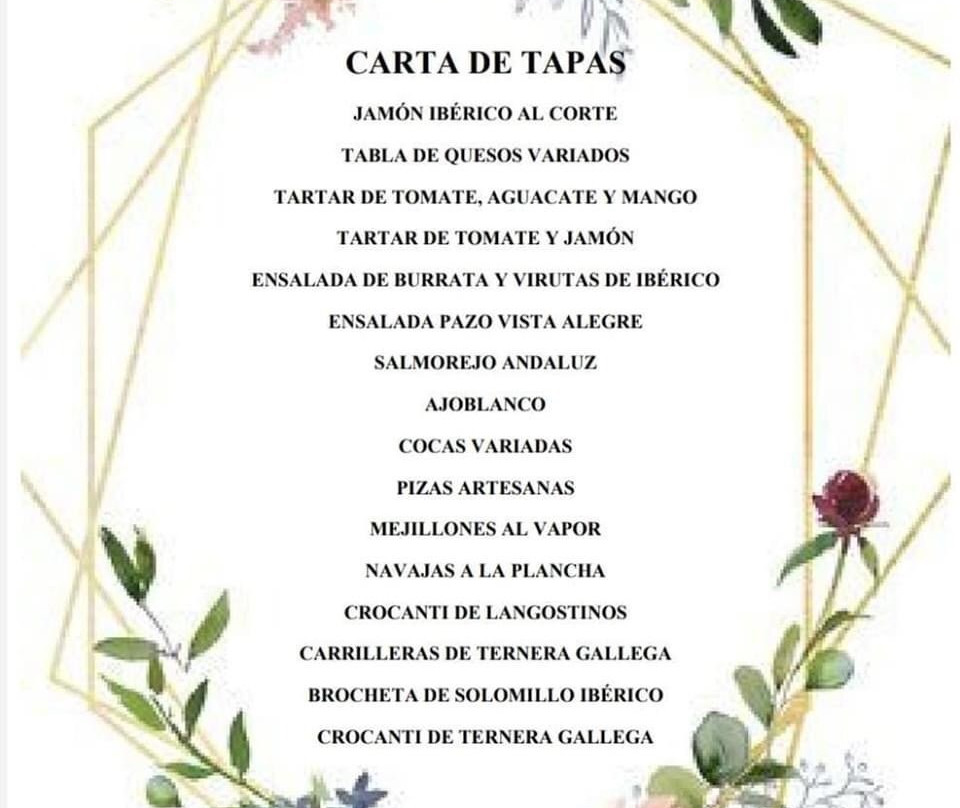 CARTA DE TAPAS

JAMÓN IBÉRICO AL CORTE

TABLA DE QUESOS VARIADOS

TARTAR DE TOMATE, AGUACATE Y MANGO

TARTAR DE TOMATE Y JAMÓN

ENSALADA DE BURRATA Y VIRUTAS DE IBÉRICO

ENSALADA PAZO VISTA ALEGRE

SALMOREJO ANDALUZ

AJOBLANCO

COCAS VARIADAS

PIZAS ARTESANAS

MEJILLONES AL VAPOR

NAVAJAS A LA PLANCHA

CROCANTI DE LANGOSTINOS

CARRILLERAS DE TERNERA GALLEGA

BROCHETA DE SOLOMILLO IBÉRICO

CROCANTI DE TERNERA GALLEGA